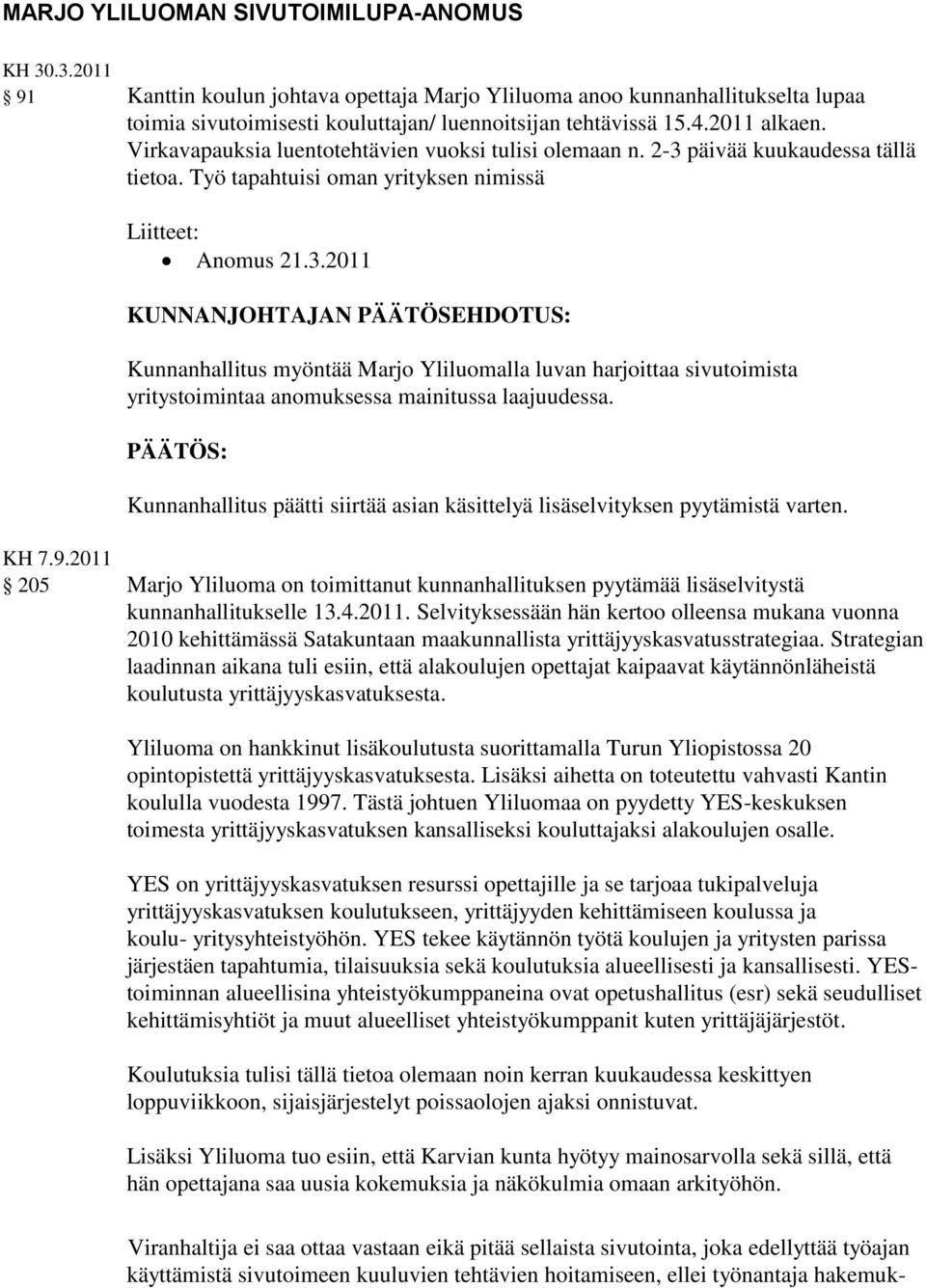 MARJO YLILUOMAN SIVUTOIMILUPA-ANOMUS

KH 30.3.2011
§ 91 Kanttin koulun johtava opettaja Marjo Yliluoma anoo kunnanhallitukselta lupaa toimia sivutoimisesti kouluttajan/ luennoitsijan tehtävissä 15.4.2011 alkaen. Virkavapauksia luentotehtävien vuoksi tulisi olemaan n. 2-3 päivää kuukaudessa tällä tietoa. Työ tapahtuisi oman yrityksen nimissä

Liitteet:
• Anomus 21.3.2011

KUNNANJOHTAJAN PÄÄTÖSEHDOTUS:

Kunnanhallitus myöntää Marjo Yliluomalla luvan harjoittaa sivutoimista yritystoimintaa anomuksessa mainitussa laajuudessa.

PÄÄTÖS:

Kunnanhallitus päätti siirtää asian käsittelyä lisäselvityksen pyytämistä varten.

KH 7.9.2011
§ 205 Marjo Yliluoma on toimittanut kunnanhallituksen pyytämää lisäselvitystä kunnanhallitukselle 13.4.2011. Selvityksessään hän kertoo olleensa mukana vuonna 2010 kehittämässä Satakuntaan maakunnallista yrittäjyyskasvatusstrategiaa. Strategian laadinnan aikana tuli esiin, että alakoulujen opettajat kaipaavat käytännönläheistä koulutusta yrittäjyyskasvatuksesta.

Yliluoma on hankkinut lisäkoulutusta suorittamalla Turun Yliopistossa 20 opintopistettä yrittäjyyskasvatuksesta. Lisäksi aihetta on toteutettu vahvasti Kantin koululla vuodesta 1997. Tästä johtuen Yliluomaa on pyydetty YES-keskuksen toimesta yrittäjyyskasvatuksen kansalliseksi kouluttajaksi alakoulujen osalle.

YES on yrittäjyyskasvatuksen resurssi opettajille ja se tarjoaa tukipalveluja yrittäjyyskasvatuksen koulutukseen, yrittäjyyden kehittämiseen koulussa ja koulu- yritysyhteistyöhön. YES tekee käytännön työtä koulujen ja yritysten parissa järjestäen tapahtumia, tilaisuuksia sekä koulutuksia alueellisesti ja kansallisesti. YES-toiminnan alueellisina yhteistyökumppaneina ovat opetushallitus (esr) sekä seudulliset kehittämisyhtiöt ja muut alueelliset yhteistyökumppanit kuten yrittäjäjärjestöt.

Koulutuksia tulisi tällä tietoa olemaan noin kerran kuukaudessa keskittyen loppuviikkoon, sijaisjärjestelyt poissaolojen ajaksi onnistuvat.

Lisäksi Yliluoma tuo esiin, että Karvian kunta hyötyy mainosarvolla sekä sillä, että hän opettajana saa uusia kokemuksia ja näkökulmia omaan arkityöhön.

Viranhaltija ei saa ottaa vastaan eikä pitää sellaista sivutointa, joka edellyttää työajan käyttämistä sivutoimeen kuuluvien tehtävien hoitamiseen, ellei työnantaja hakemuk-